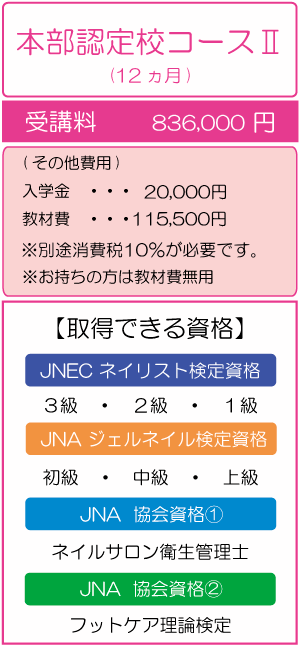 本部認定校コースⅡ
（12ヵ月）

受講料　836,000 円

（その他費用）
入学金　・・・ 20,000円
教材費　・・・115,500円
※別途消費税10%が必要です。
※お持ちの方は教材費無用

【取得できる資格】

JNEC ネイリスト検定資格
3級　・　2級　・　1級

JNA ジェルネイル検定資格
初級　・　中級　・　上級

JNA　協会資格①
ネイルサロン衛生管理士

JNA　協会資格②
フットケア理論検定